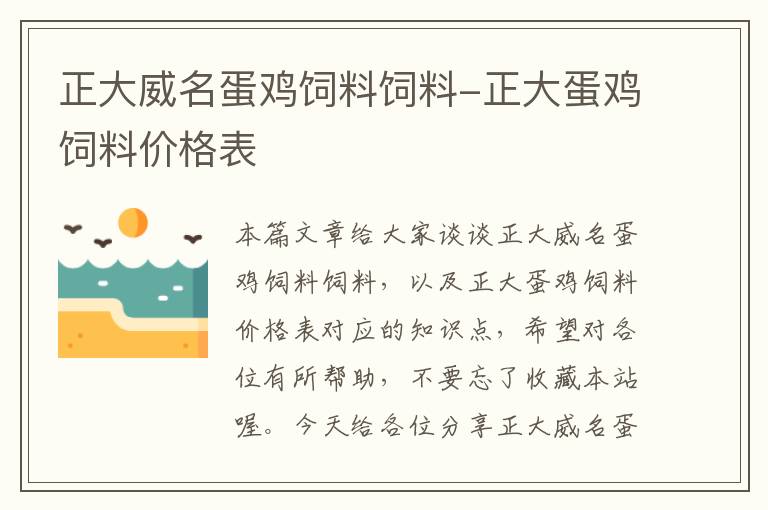 正大威名蛋鸡饲料饲料-正大蛋鸡饲料价格表

本篇文章给大家谈谈正大威名蛋鸡饲料饲料，以及正大蛋鸡饲料价格表对应的知识点，希望对各位有所帮助，不要忘了收藏本站喔。今天给各位分享正大威名蛋